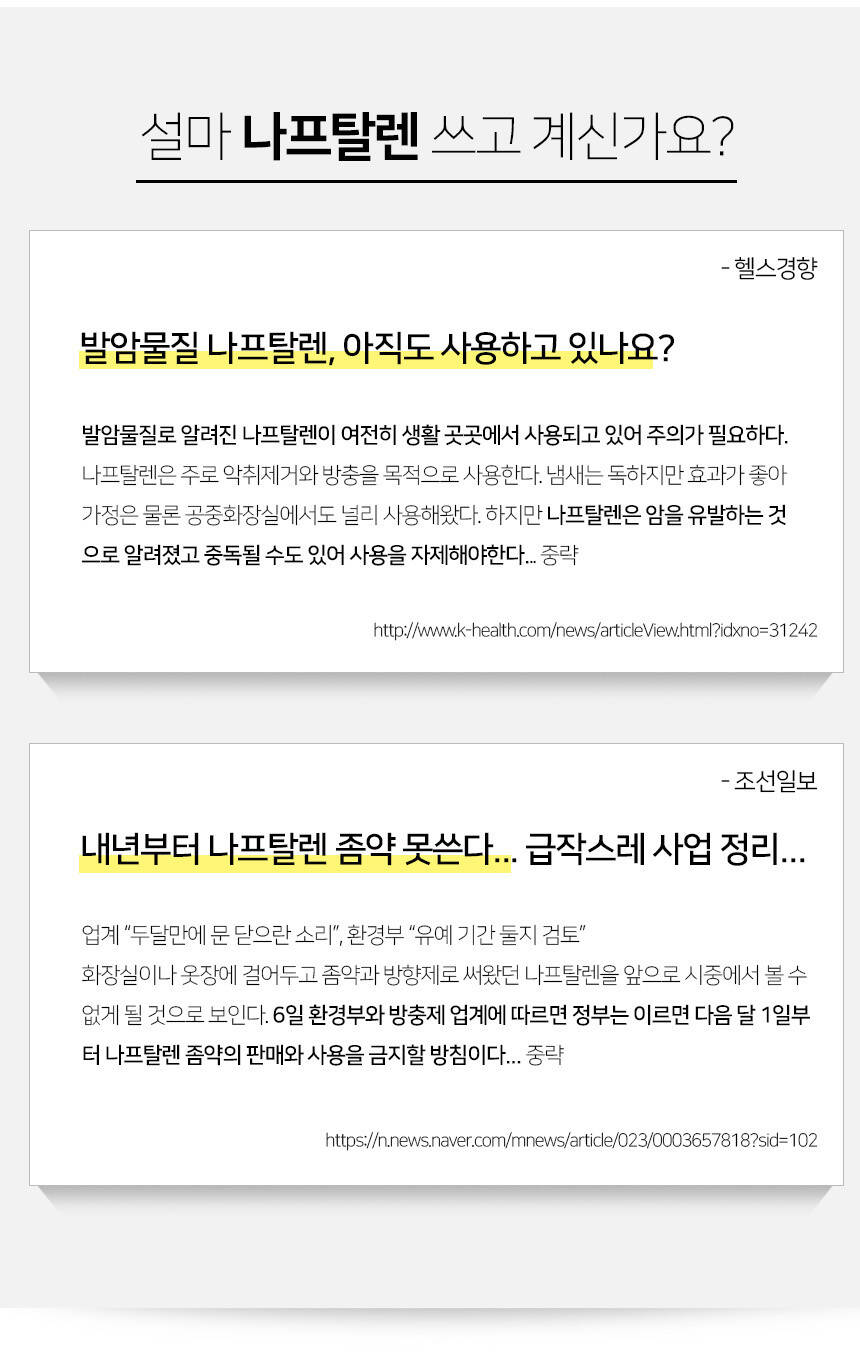 설마 나프탈렌 쓰고 계신가요?

- 헬스경향

발암물질 나프탈렌, 아직도 사용하고 있나요?

발암물질로 알려진 나프탈렌이 여전히 생활 곳곳에서 사용되고 있어 주의가 필요하다. 나프탈렌은 주로 악취제거와 방충을 목적으로 사용한다. 냄새는 독하지만 효과가 좋아 가정은 물론 공중화장실에서도 널리 사용해왔다. 하지만 나프탈렌은 암을 유발하는 것으로 알려졌고 중독될 수도 있어 사용을 자제해야한다... 중략

http://www.k-health.com/news/articleView.html?idxno=31242

- 조선일보

내년부터 나프탈렌 좀약 못쓴다... 급작스레 사업 정리...

업계 "두달만에 문 닫으란 소리", 환경부 "유예 기간 둘지 검토"
화장실이나 옷장에 걸어두고 좀약과 방향제로 써왔던 나프탈렌을 앞으로 시중에서 볼 수 없게 될 것으로 보인다. 6일 환경부와 방충제 업계에 따르면 정부는 이르면 다음 달 1일부터 나프탈렌 좀약의 판매와 사용을 금지할 방침이다... 중략

https://n.news.naver.com/mnews/article/023/0003657818?sid=102